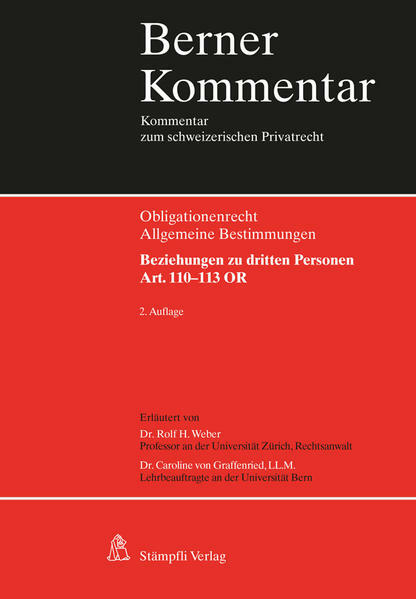 Berner Kommentar

Kommentar
zum schweizerischen Privatrecht

Obligationenrecht
Allgemeine Bestimmungen

Beziehungen zu dritten Personen
Art. 110–113 OR

2. Auflage

Erläutert von

Dr. Rolf H. Weber
Professor an der Universität Zürich, Rechtsanwalt

Dr. Caroline von Graffenried, LL.M.
Lehrbeauftragte an der Universität Bern

Stämpfli Verlag